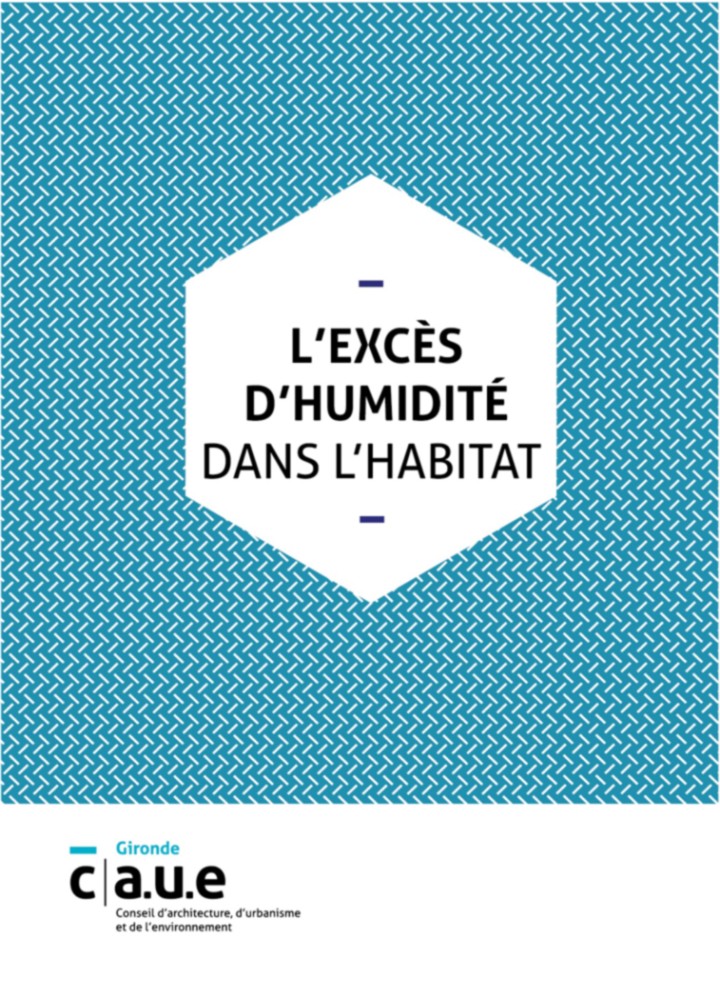 L'EXCÈS D'HUMIDITÉ DANS L'HABITAT

Gironde
c|a.u.e
Conseil d'architecture, d'urbanisme et de l'environnement